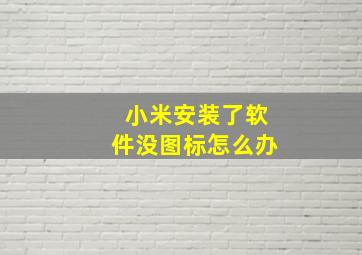 小米安装了软件没图标怎么办